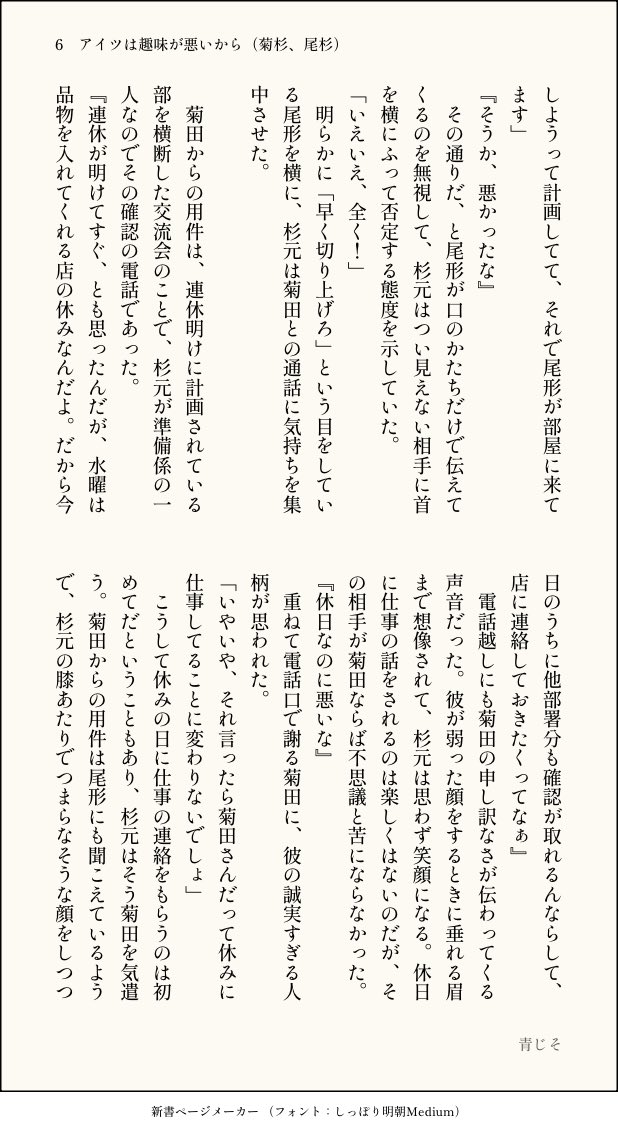 6　アイツは趣味が悪いから（菊杉、尾杉）

しようって計画してて、それで尾形が部屋に来てます」
『そうか、悪かったな』
その通りだ、と尾形が口のかたちだけで伝えてくるのを無視して、杉元はつい見えない相手に首を横にふって否定する態度を示していた。
「いえいえ、全く！」
明らかに「早く切り上げろ」という目をしている尾形を横に、杉元は菊田との通話に気持ちを集中させた。

菊田からの用件は、連休明けに計画されている部を横断した交流会のことで、杉元が準備係の一人なのでその確認の電話であった。
『連休が明けてすぐ、とも思ったんだが、水曜は品物を入れてくれる店の休みなんだよ。だから今日のうちに他部署分も確認が取れるんならして、店に連絡しておきたくってなぁ』
電話越しにも菊田の申し訳なさが伝わってくる声音だった。彼が弱った顔をするときに垂れる眉まで想像されて、杉元は思わず笑顔になる。休日に仕事の話をされるのは楽しくはないのだが、その相手が菊田ならば不思議と苦にならなかった。
『休日なのに悪いな』
重ねて電話口で謝る菊田に、彼の誠実すぎる人柄が思われた。
「いやいや、それ言ったら菊田さんだって休みに仕事してることに変わりないでしょ」
こうして休みの日に仕事の連絡をもらうのは初めてだということもあり、杉元はそう菊田を気遣う。菊田からの用件は尾形にも聞こえているようで、杉元の膝あたりでつまらなそうな顔をしつつ

青じそ

新書ページメーカー（フォント：しっぽり明朝Medium）